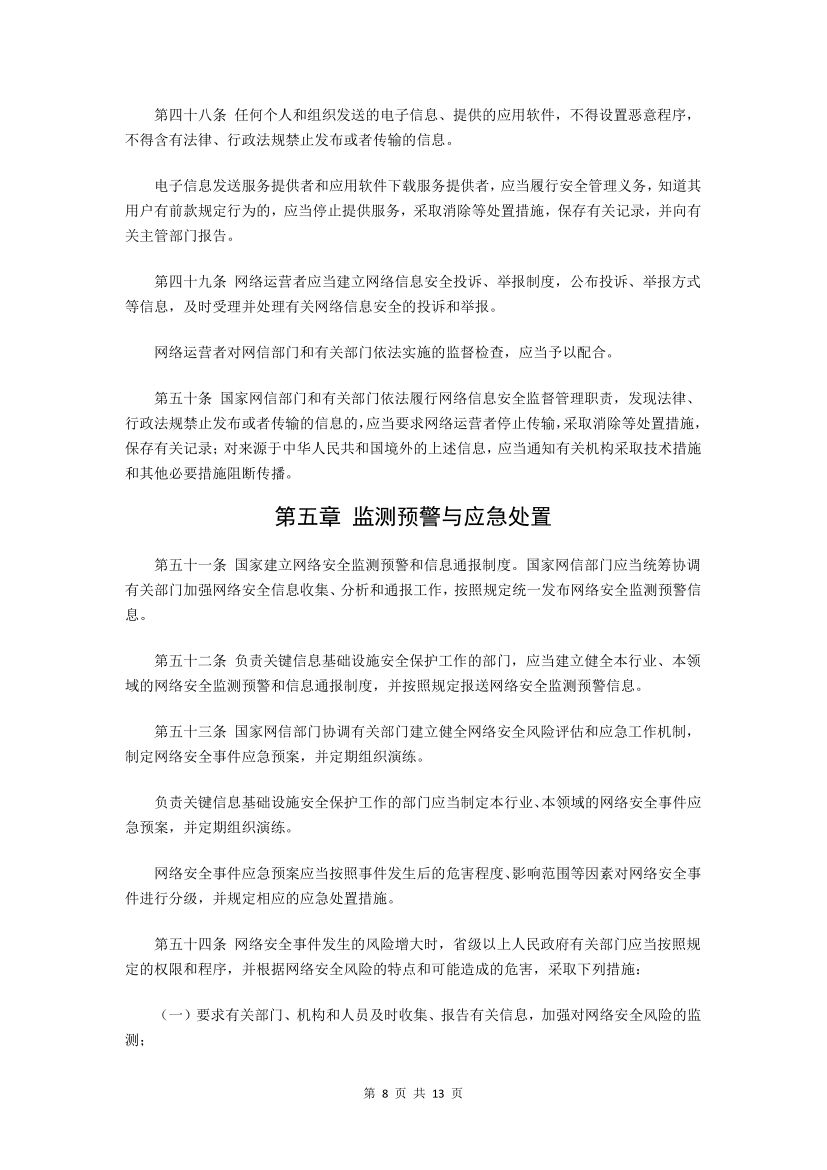 第四十八条 任何个人和组织发送的电子信息、提供的应用软件，不得设置恶意程序，不得含有法律、行政法规禁止发布或者传输的信息。

电子信息发送服务提供者和应用软件下载服务提供者，应当履行安全管理义务，知道其用户有前款规定行为的，应当停止提供服务，采取消除等处置措施，保存有关记录，并向有关主管部门报告。

第四十九条 网络运营者应当建立网络信息安全投诉、举报制度，公布投诉、举报方式等信息，及时受理并处理有关网络信息安全的投诉和举报。

网络运营者对网信部门和有关部门依法实施的监督检查，应当予以配合。

第五十条 国家网信部门和有关部门依法履行网络信息安全监督管理职责，发现法律、行政法规禁止发布或者传输的信息的，应当要求网络运营者停止传输，采取消除等处置措施，保存有关记录；对来源于中华人民共和国境外的上述信息，应当通知有关机构采取技术措施和其他必要措施阻断传播。

第五章 监测预警与应急处置

第五十一条 国家建立网络安全监测预警和信息通报制度。国家网信部门应当统筹协调有关部门加强网络安全信息收集、分析和通报工作，按照规定统一发布网络安全监测预警信息。

第五十二条 负责关键信息基础设施安全保护工作的部门，应当建立健全本行业、本领域的网络安全监测预警和信息通报制度，并按照规定报送网络安全监测预警信息。

第五十三条 国家网信部门协调有关部门建立健全网络安全风险评估和应急工作机制，制定网络安全事件应急预案，并定期组织演练。

负责关键信息基础设施安全保护工作的部门应当制定本行业、本领域的网络安全事件应急预案，并定期组织演练。

网络安全事件应急预案应当按照事件发生后的危害程度、影响范围等因素对网络安全事件进行分级，并规定相应的应急处置措施。

第五十四条 网络安全事件发生的风险增大时，省级以上人民政府有关部门应当按照规定的权限和程序，并根据网络安全风险的特点和可能造成的危害，采取下列措施：

（一）要求有关部门、机构和人员及时收集、报告有关信息，加强对网络安全风险的监测；

第 8 页 共 13 页